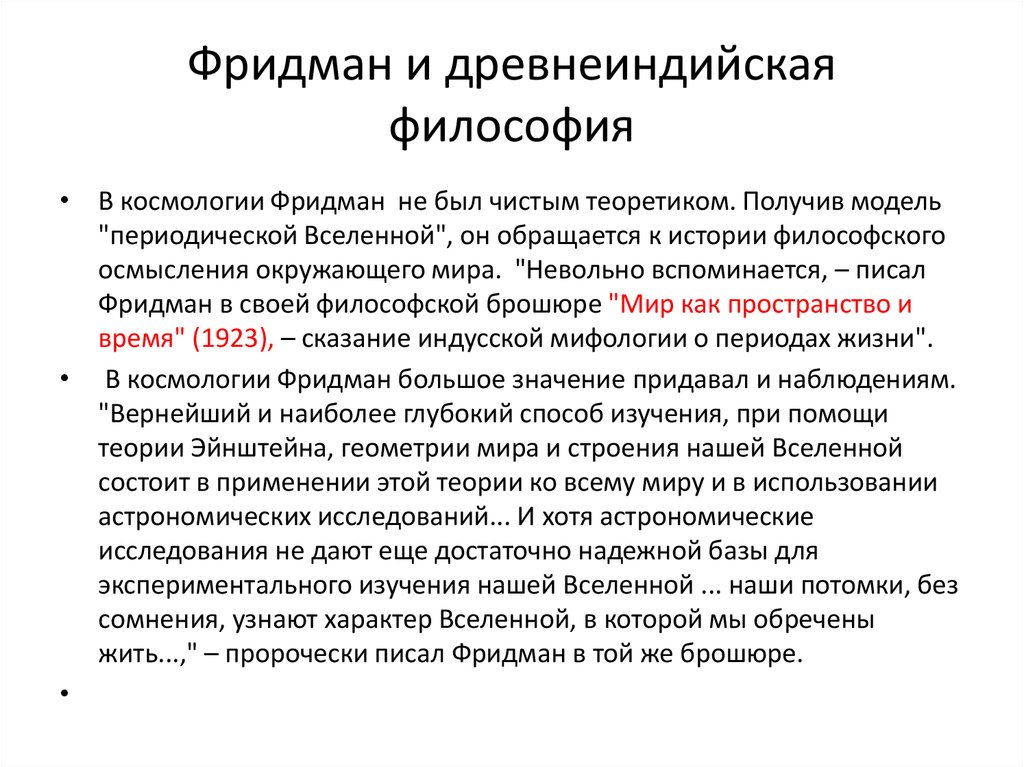 Фридман и древнеиндийская философия

• В космологии Фридман не был чистым теоретиком. Получив модель "периодической Вселенной", он обращается к истории философского осмысления окружающего мира. "Невольно вспоминается, – писал Фридман в своей философской брошюре "Мир как пространство и время" (1923), – сказание индусской мифологии о периодах жизни".

• В космологии Фридман большое значение придавал и наблюдениям. "Вернейший и наиболее глубокий способ изучения, при помощи теории Эйнштейна, геометрии мира и строения нашей Вселенной состоит в применении этой теории ко всему миру и в использовании астрономических исследований... И хотя астрономические исследования не дают еще достаточно надежной базы для экспериментального изучения нашей Вселенной ... наши потомки, без сомнения, узнают характер Вселенной, в которой мы обречены жить...," – пророчески писал Фридман в той же брошюре.

•